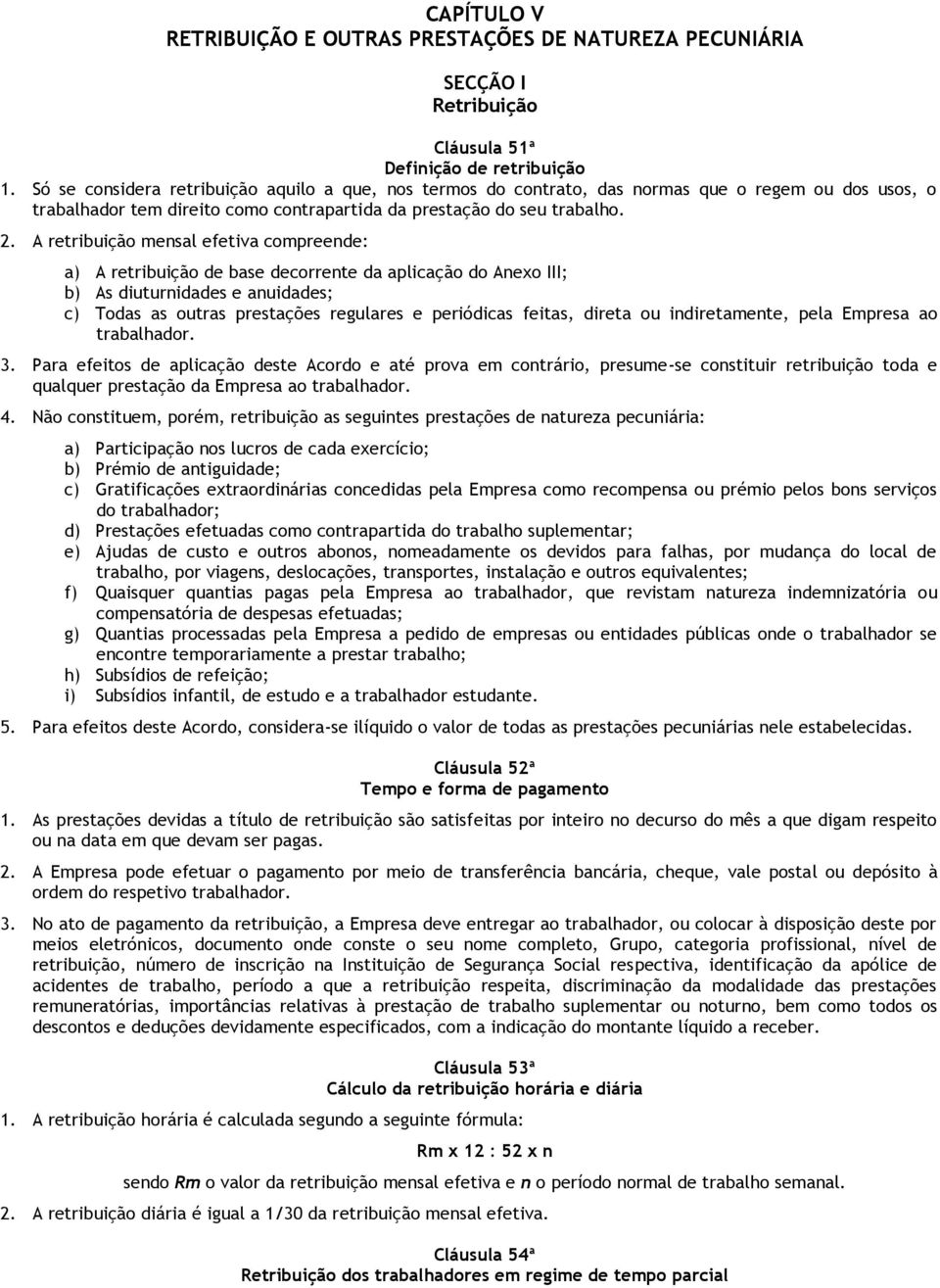 CAPÍTULO V
RETRIBUIÇÃO E OUTRAS PRESTAÇÕES DE NATUREZA PECUNIÁRIA

SECÇÃO I
Retribuição

Cláusula 51ª
Definição de retribuição

1. Só se considera retribuição aquilo a que, nos termos do contrato, das normas que o regem ou dos usos, o trabalhador tem direito como contrapartida da prestação do seu trabalho.

2. A retribuição mensal efetiva compreende:

a) A retribuição de base decorrente da aplicação do Anexo III;
b) As diuturnidades e anuidades;
c) Todas as outras prestações regulares e periódicas feitas, direta ou indiretamente, pela Empresa ao trabalhador.

3. Para efeitos de aplicação deste Acordo e até prova em contrário, presume-se constituir retribuição toda e qualquer prestação da Empresa ao trabalhador.

4. Não constituem, porém, retribuição as seguintes prestações de natureza pecuniária:

a) Participação nos lucros de cada exercício;
b) Prémio de antiguidade;
c) Gratificações extraordinárias concedidas pela Empresa como recompensa ou prémio pelos bons serviços do trabalhador;
d) Prestações efetuadas como contrapartida do trabalho suplementar;
e) Ajudas de custo e outros abonos, nomeadamente os devidos para falhas, por mudança do local de trabalho, por viagens, deslocações, transportes, instalação e outros equivalentes;
f) Quaisquer quantias pagas pela Empresa ao trabalhador, que revistam natureza indemnizatória ou compensatória de despesas efetuadas;
g) Quantias processadas pela Empresa a pedido de empresas ou entidades públicas onde o trabalhador se encontre temporariamente a prestar trabalho;
h) Subsídios de refeição;
i) Subsídios infantil, de estudo e a trabalhador estudante.

5. Para efeitos deste Acordo, considera-se ilíquido o valor de todas as prestações pecuniárias nele estabelecidas.

Cláusula 52ª
Tempo e forma de pagamento

1. As prestações devidas a título de retribuição são satisfeitas por inteiro no decurso do mês a que digam respeito ou na data em que devam ser pagas.

2. A Empresa pode efetuar o pagamento por meio de transferência bancária, cheque, vale postal ou depósito à ordem do respetivo trabalhador.

3. No ato de pagamento da retribuição, a Empresa deve entregar ao trabalhador, ou colocar à disposição deste por meios eletrónicos, documento onde conste o seu nome completo, Grupo, categoria profissional, nível de retribuição, número de inscrição na Instituição de Segurança Social respectiva, identificação da apólice de acidentes de trabalho, período a que a retribuição respeita, discriminação da modalidade das prestações remuneratórias, importâncias relativas à prestação de trabalho suplementar ou noturno, bem como todos os descontos e deduções devidamente especificados, com a indicação do montante líquido a receber.

Cláusula 53ª
Cálculo da retribuição horária e diária

1. A retribuição horária é calculada segundo a seguinte fórmula:

Rm x 12 : 52 x n

sendo Rm o valor da retribuição mensal efetiva e n o período normal de trabalho semanal.

2. A retribuição diária é igual a 1/30 da retribuição mensal efetiva.

Cláusula 54ª
Retribuição dos trabalhadores em regime de tempo parcial